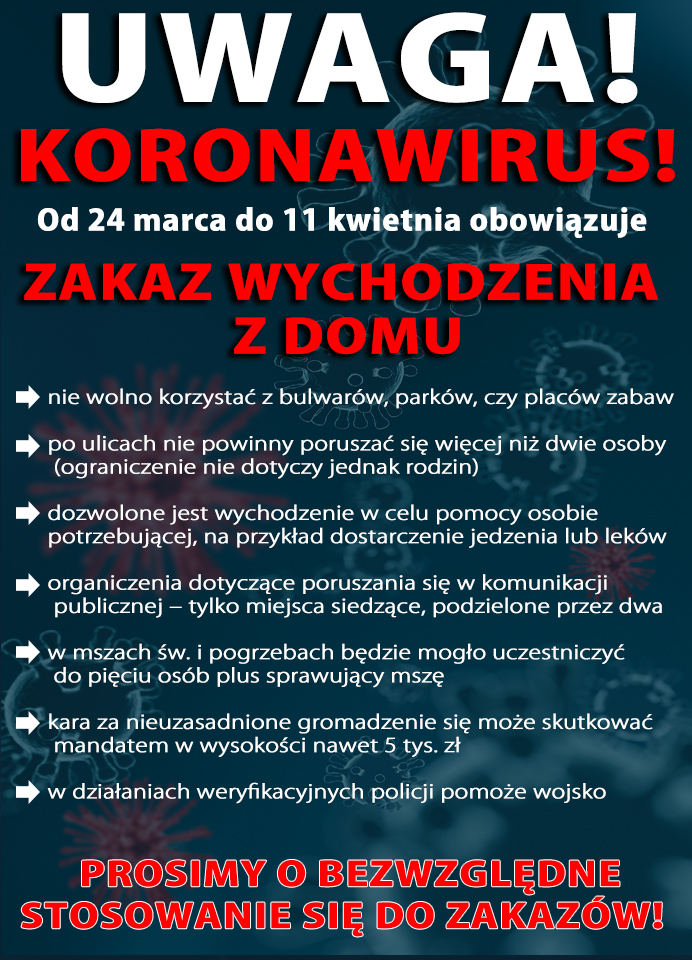 UWAGA!
KORONAWIRUS!
Od 24 marca do 11 kwietnia obowiązuje

ZAKAZ WYCHODZENIA Z DOMU

nie wolno korzystać z bulwarów, parków, czy placów zabaw

po ulicach nie powinny poruszać się więcej niż dwie osoby (ograniczenie nie dotyczy jednak rodzin)

dozwolone jest wychodzenie w celu pomocy osobie potrzebującej, na przykład dostarczenie jedzenia lub leków

organiczenia dotyczące poruszania się w komunikacji publicznej – tylko miejsca siedzące, podzielone przez dwa

w mszach św. i pogrzebach będzie mogło uczestniczyć do pięciu osób plus sprawujący mszę

kara za nieuzasadnione gromadzenie się może skutkować mandatem w wysokości nawet 5 tys. zł

w działaniach weryfikacyjnych policji pomoże wojsko

PROSIMY O BEZWZGLĘDNE STOSOWANIE SIĘ DO ZAKAZÓW!